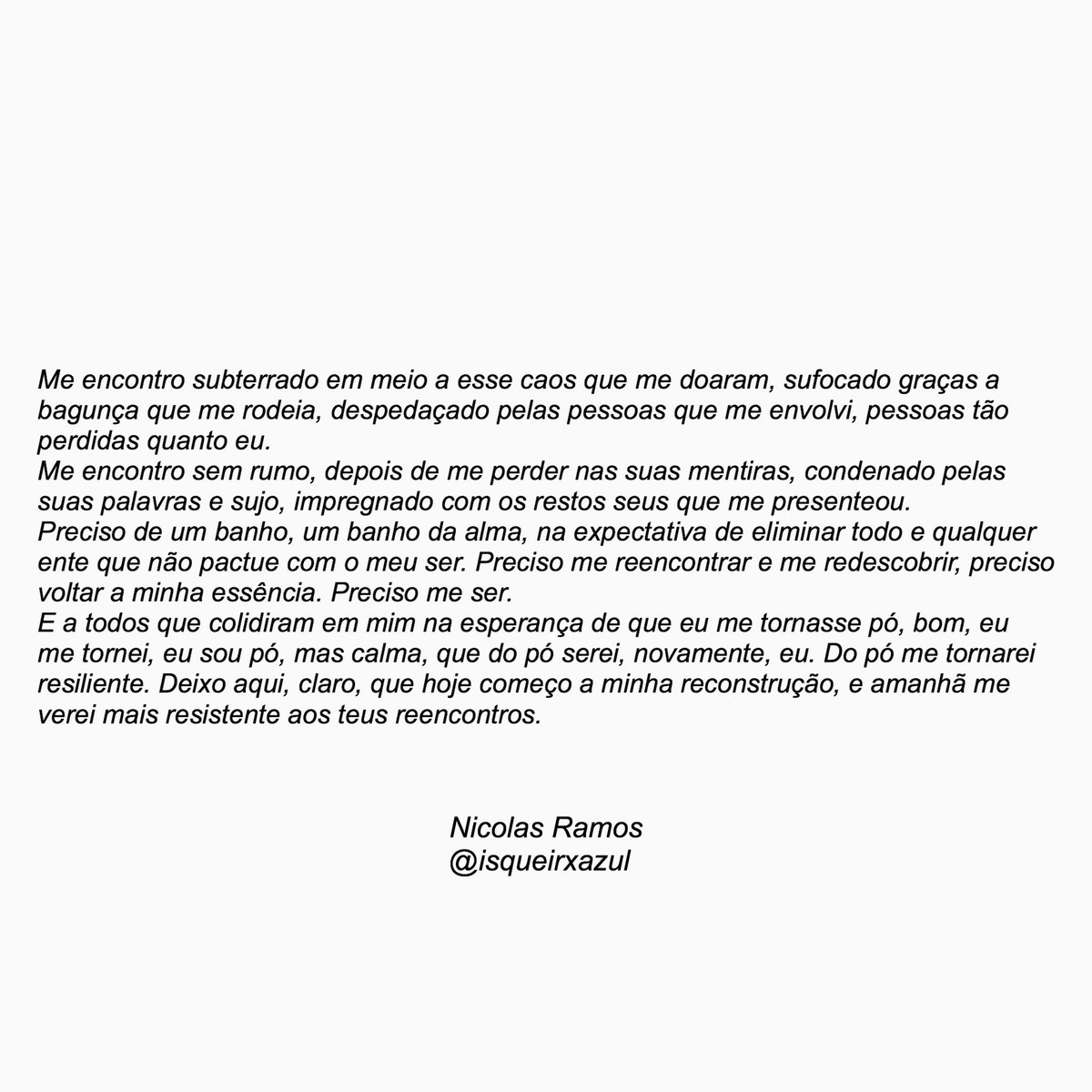 Me encontro subterrado em meio a esse caos que me doaram, sufocado graças a bagunça que me rodeia, despedaçado pelas pessoas que me envolvi, pessoas tão perdidas quanto eu.
Me encontro sem rumo, depois de me perder nas suas mentiras, condenado pelas suas palavras e sujo, impregnado com os restos seus que me presenteou.
Preciso de um banho, um banho da alma, na expectativa de eliminar todo e qualquer ente que não pactue com o meu ser. Preciso me reencontrar e me redescobrir, preciso voltar a minha essência. Preciso me ser.
E a todos que colidiram em mim na esperança de que eu me tornasse pó, bom, eu me tornei, eu sou pó, mas calma, que do pó serei, novamente, eu. Do pó me tornarei resiliente. Deixo aqui, claro, que hoje começo a minha reconstrução, e amanhã me verei mais resistente aos teus reencontros.

Nicolas Ramos
@isqueirxazul